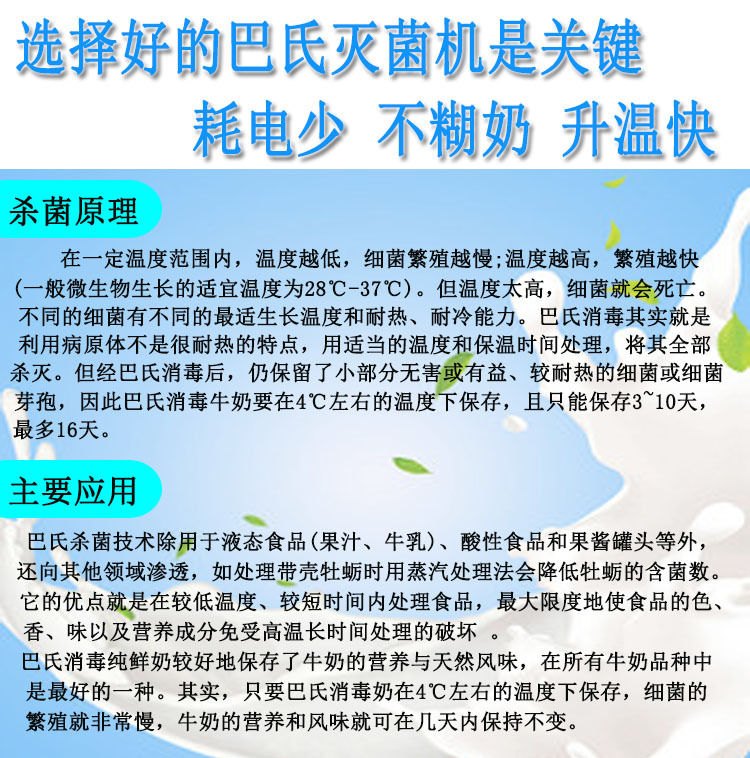 选择好的巴氏灭菌机是关键

耗电少 不糊奶 升温快

杀菌原理

在一定温度范围内，温度越低，细菌繁殖越慢;温度越高，繁殖越快(一般微生物生长的适宜温度为28℃-37℃)。但温度太高，细菌就会死亡。不同的细菌有不同的最适生长温度和耐热、耐冷能力。巴氏消毒其实就是利用病原体不是很耐热的特点，用适当的温度和保温时间处理，将其全部杀灭。但经巴氏消毒后，仍保留了小部分无害或有益、较耐热的细菌或细菌芽孢，因此巴氏消毒牛奶要在4℃左右的温度下保存，且只能保存3~10天，最多16天。

主要应用

巴氏杀菌技术除用于液态食品(果汁、牛乳)、酸性食品和果酱罐头等外，还向其他领域渗透，如处理带壳牡蛎时用蒸汽处理法会降低牡蛎的含菌数。它的优点就是在较低温度、较短时间内处理食品，最大限度地使食品的色、香、味以及营养成分免受高温长时间处理的破坏 。

巴氏消毒纯鲜奶较好地保存了牛奶的营养与天然风味，在所有牛奶品种中是最好的一种。其实，只要巴氏消毒奶在4℃左右的温度下保存，细菌的繁殖就非常慢，牛奶的营养和风味就可在几天内保持不变。